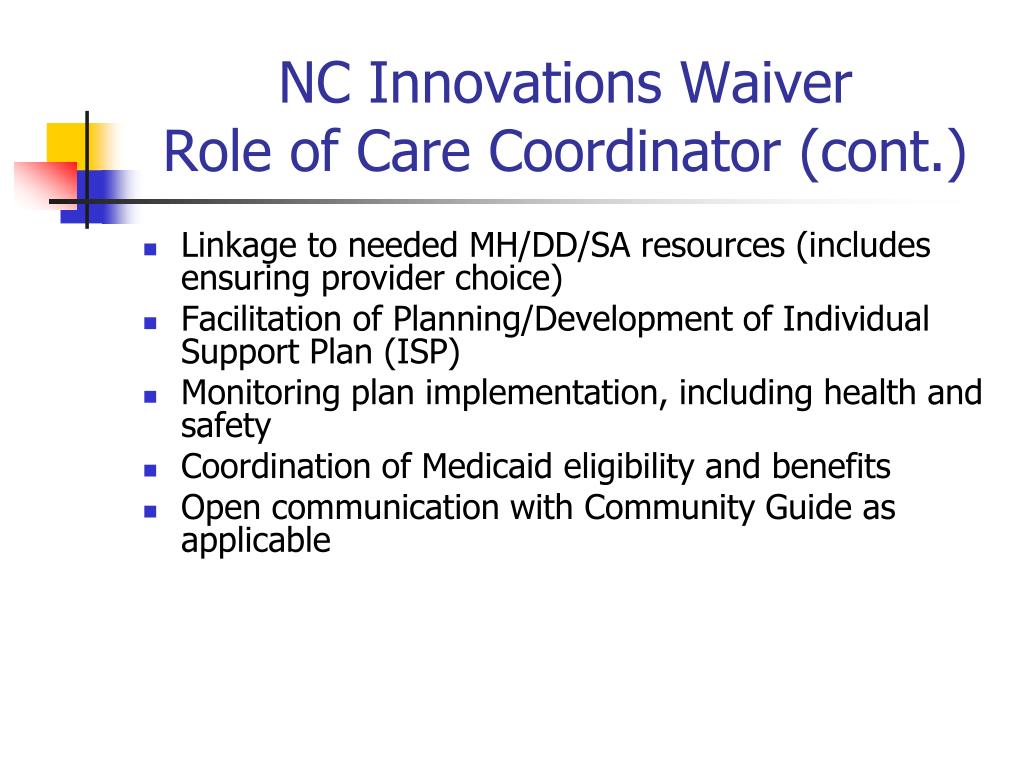 NC Innovations Waiver
Role of Care Coordinator (cont.)

- Linkage to needed MH/DD/SA resources (includes ensuring provider choice)
- Facilitation of Planning/Development of Individual Support Plan (ISP)
- Monitoring plan implementation, including health and safety
- Coordination of Medicaid eligibility and benefits
- Open communication with Community Guide as applicable